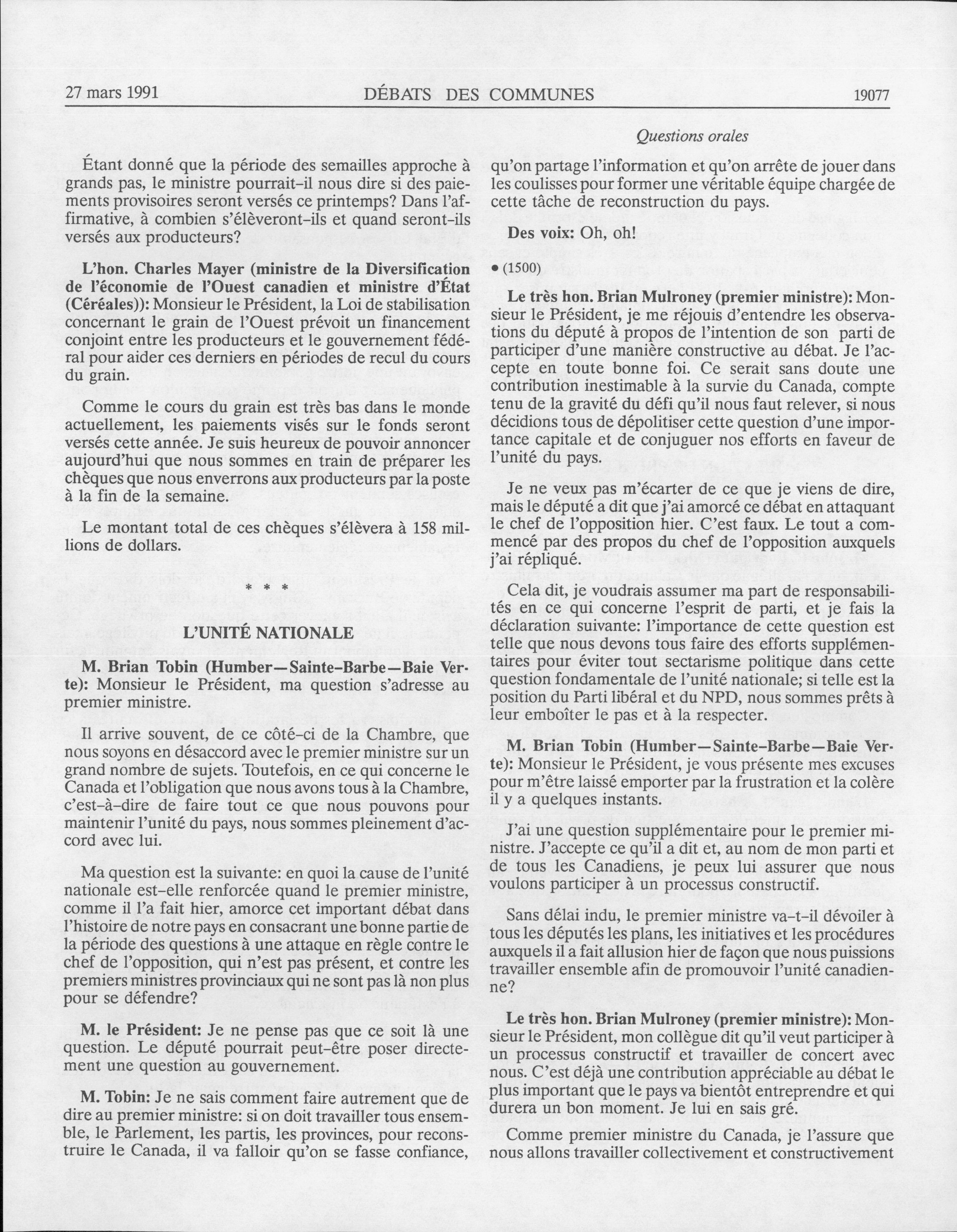 27 mars 1991 DÉBATS DES COMMUNES 19077

Questions orales

Étant donné que la période des semailles approche à grands pas, le ministre pourrait-il nous dire si des paiements provisoires seront versés ce printemps? Dans l'affirmative, à combien s'élèveront-ils et quand seront-ils versés aux producteurs?

L'hon. Charles Mayer (ministre de la Diversification de l'économie de l'Ouest canadien et ministre d'État (Céréales)): Monsieur le Président, la Loi de stabilisation concernant le grain de l'Ouest prévoit un financement conjoint entre les producteurs et le gouvernement fédéral pour aider ces derniers en périodes de recul du cours du grain.

Comme le cours du grain est très bas dans le monde actuellement, les paiements visés sur le fonds seront versés cette année. Je suis heureux de pouvoir annoncer aujourd'hui que nous sommes en train de préparer les chèques que nous enverrons aux producteurs par la poste à la fin de la semaine.

Le montant total de ces chèques s'élèvera à 158 millions de dollars.

* * *

L'UNITÉ NATIONALE

M. Brian Tobin (Humber—Sainte-Barbe—Baie Verte): Monsieur le Président, ma question s'adresse au premier ministre.

Il arrive souvent, de ce côté-ci de la Chambre, que nous soyons en désaccord avec le premier ministre sur un grand nombre de sujets. Toutefois, en ce qui concerne le Canada et l'obligation que nous avons tous à la Chambre, c'est-à-dire de faire tout ce que nous pouvons pour maintenir l'unité du pays, nous sommes pleinement d'accord avec lui.

Ma question est la suivante: en quoi la cause de l'unité nationale est-elle renforcée quand le premier ministre, comme il l'a fait hier, amorce cet important débat dans l'histoire de notre pays en consacrant une bonne partie de la période des questions à une attaque en règle contre le chef de l'opposition, qui n'est pas présent, et contre les premiers ministres provinciaux qui ne sont pas là non plus pour se défendre?

M. le Président: Je ne pense pas que ce soit là une question. Le député pourrait peut-être poser directement une question au gouvernement.

M. Tobin: Je ne sais comment faire autrement que de dire au premier ministre: si on doit travailler tous ensemble, le Parlement, les partis, les provinces, pour reconstruire le Canada, il va falloir qu'on se fasse confiance, qu'on partage l'information et qu'on arrête de jouer dans les coulisses pour former une véritable équipe chargée de cette tâche de reconstruction du pays.

Des voix: Oh, oh!

• (1500)

Le très hon. Brian Mulroney (premier ministre): Monsieur le Président, je me réjouis d'entendre les observations du député à propos de l'intention de son parti de participer d'une manière constructive au débat. Je l'accepte en toute bonne foi. Ce serait sans doute une contribution inestimable à la survie du Canada, compte tenu de la gravité du défi qu'il nous faut relever, si nous décidions tous de dépolitiser cette question d'une importance capitale et de conjuguer nos efforts en faveur de l'unité du pays.

Je ne veux pas m'écarter de ce que je viens de dire, mais le député a dit que j'ai amorcé ce débat en attaquant le chef de l'opposition hier. C'est faux. Le tout a commencé par des propos du chef de l'opposition auxquels j'ai répliqué.

Cela dit, je voudrais assumer ma part de responsabilités en ce qui concerne l'esprit de parti, et je fais la déclaration suivante: l'importance de cette question est telle que nous devons tous faire des efforts supplémentaires pour éviter tout sectarisme politique dans cette question fondamentale de l'unité nationale; si telle est la position du Parti libéral et du NPD, nous sommes prêts à leur emboîter le pas et à la respecter.

M. Brian Tobin (Humber—Sainte-Barbe—Baie Verte): Monsieur le Président, je vous présente mes excuses pour m'être laissé emporter par la frustration et la colère il y a quelques instants.

J'ai une question supplémentaire pour le premier ministre. J'accepte ce qu'il a dit et, au nom de mon parti et de tous les Canadiens, je peux lui assurer que nous voulons participer à un processus constructif.

Sans délai indu, le premier ministre va-t-il dévoiler à tous les députés les plans, les initiatives et les procédures auxquels il a fait allusion hier de façon que nous puissions travailler ensemble afin de promouvoir l'unité canadienne?

Le très hon. Brian Mulroney (premier ministre): Monsieur le Président, mon collègue dit qu'il veut participer à un processus constructif et travailler de concert avec nous. C'est déjà une contribution appréciable au débat le plus important que le pays va bientôt entreprendre et qui durera un bon moment. Je lui en sais gré.

Comme premier ministre du Canada, je l'assure que nous allons travailler collectivement et constructivement